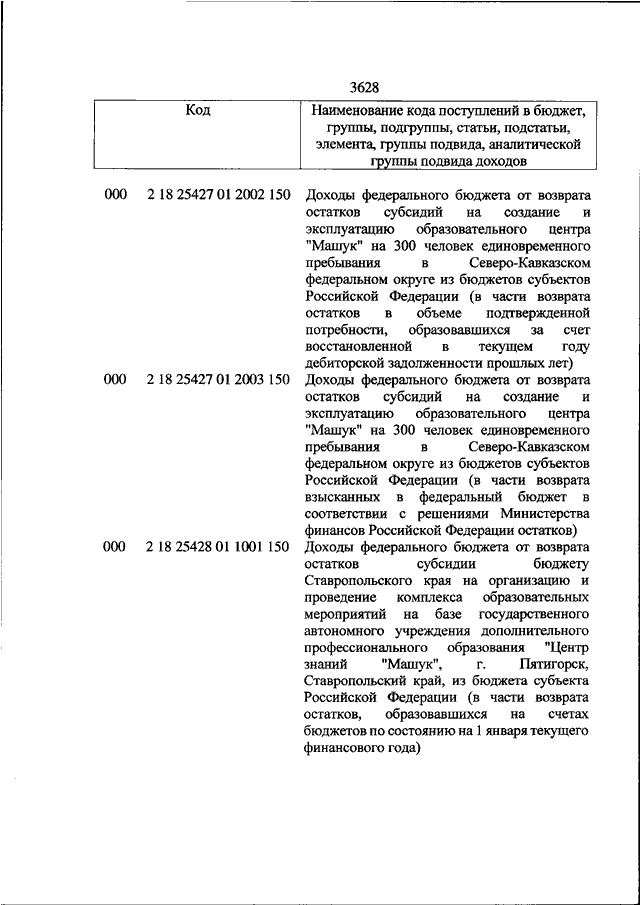 3628

| Код | Наименование кода поступлений в бюджет, группы, подгруппы, статьи, подстатьи, элемента, группы подвида, аналитической группы подвида доходов |
|---|---|
| 000 2 18 25427 01 2002 150 | Доходы федерального бюджета от возврата остатков субсидий на создание и эксплуатацию образовательного центра "Машук" на 300 человек единовременного пребывания в Северо-Кавказском федеральном округе из бюджетов субъектов Российской Федерации (в части возврата остатков в объеме подтвержденной потребности, образовавшихся за счет восстановленной в текущем году дебиторской задолженности прошлых лет) |
| 000 2 18 25427 01 2003 150 | Доходы федерального бюджета от возврата остатков субсидий на создание и эксплуатацию образовательного центра "Машук" на 300 человек единовременного пребывания в Северо-Кавказском федеральном округе из бюджетов субъектов Российской Федерации (в части возврата взысканных в федеральный бюджет в соответствии с решениями Министерства финансов Российской Федерации остатков) |
| 000 2 18 25428 01 1001 150 | Доходы федерального бюджета от возврата остатков субсидии бюджету Ставропольского края на организацию и проведение комплекса образовательных мероприятий на базе государственного автономного учреждения дополнительного профессионального образования "Центр знаний "Машук", г. Пятигорск, Ставропольский край, из бюджета субъекта Российской Федерации (в части возврата остатков, образовавшихся на счетах бюджетов по состоянию на 1 января текущего финансового года) |